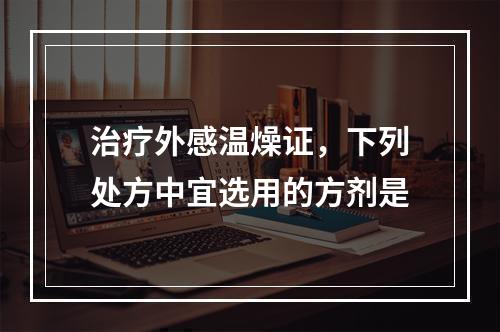 治疗外感温燥证，下列处方中宜选用的方剂是